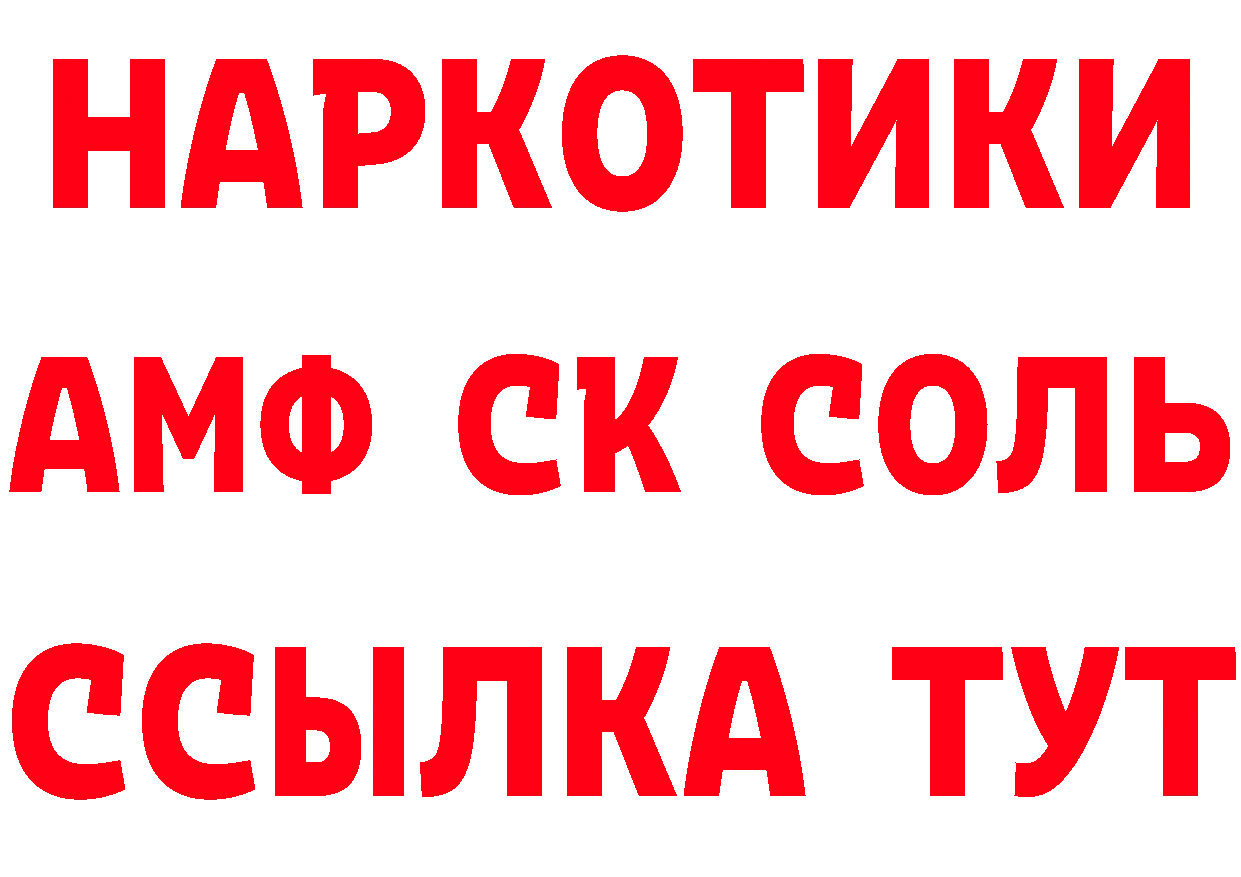 НАРКОТИКИ

АМФ СК СОЛЬ

ССЫЛКА ТУТ